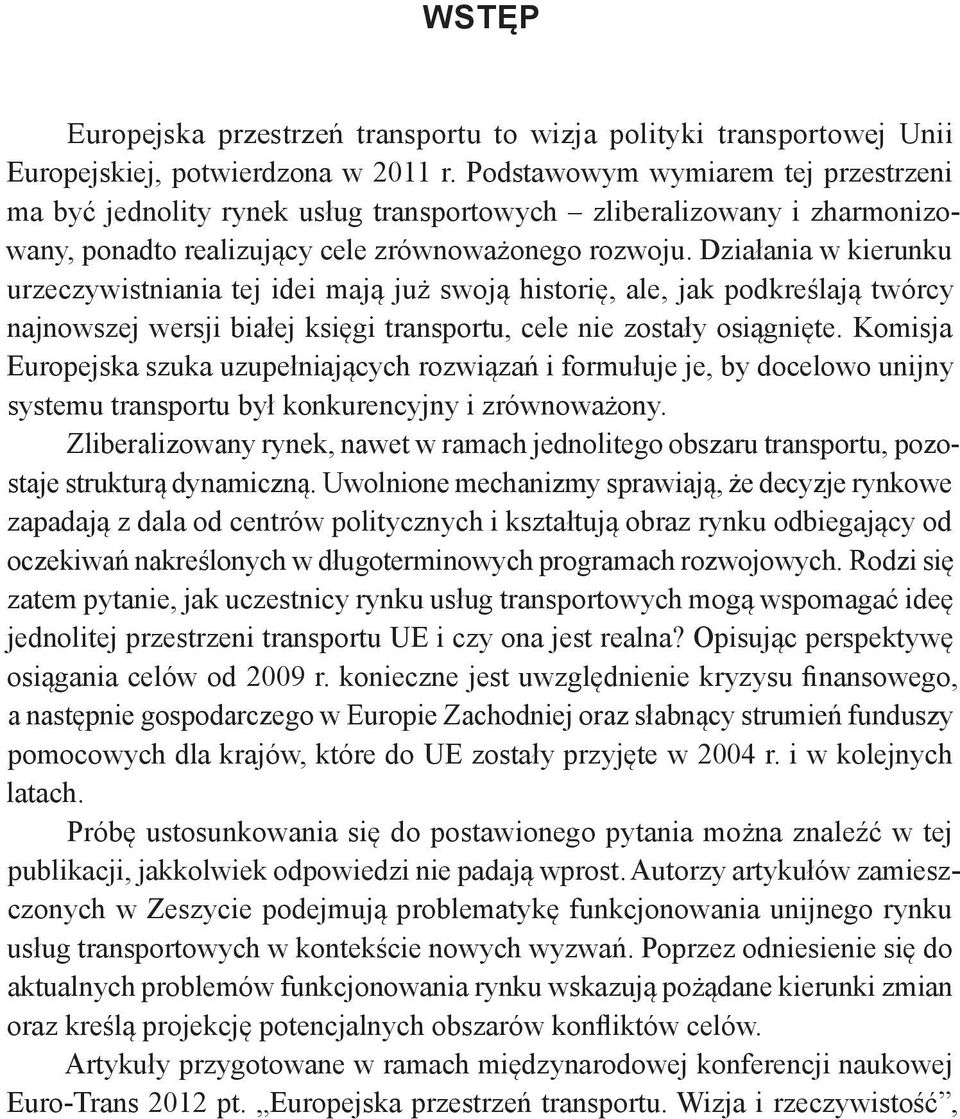 WSTĘP

Europejska przestrzeń transportu to wizja polityki transportowej Unii Europejskiej, potwierdzona w 2011 r. Podstawowym wymiarem tej przestrzeni ma być jednolity rynek usług transportowych – zliberalizowany i zharmonizowany, ponadto realizujący cele zrównoważonego rozwoju. Działania w kierunku urzeczywistniania tej idei mają już swoją historię, ale, jak podkreślają twórcy najnowszej wersji białej księgi transportu, cele nie zostały osiągnięte. Komisja Europejska szuka uzupełniających rozwiązań i formułuje je, by docelowo unijny systemu transportu był konkurencyjny i zrównoważony.

Zliberalizowany rynek, nawet w ramach jednolitego obszaru transportu, pozostaje strukturą dynamiczną. Uwolnione mechanizmy sprawiają, że decyzje rynkowe zapadają z dala od centrów politycznych i kształtują obraz rynku odbiegający od oczekiwań nakreślonych w długoterminowych programach rozwojowych. Rodzi się zatem pytanie, jak uczestnicy rynku usług transportowych mogą wspomagać ideę jednolitej przestrzeni transportu UE i czy ona jest realna? Opisując perspektywę osiągania celów od 2009 r. konieczne jest uwzględnienie kryzysu finansowego, a następnie gospodarczego w Europie Zachodniej oraz słabnący strumień funduszy pomocowych dla krajów, które do UE zostały przyjęte w 2004 r. i w kolejnych latach.

Próbę ustosunkowania się do postawionego pytania można znaleźć w tej publikacji, jakkolwiek odpowiedzi nie padają wprost. Autorzy artykułów zamieszczonych w Zeszycie podejmują problematykę funkcjonowania unijnego rynku usług transportowych w kontekście nowych wyzwań. Poprzez odniesienie się do aktualnych problemów funkcjonowania rynku wskazują pożądane kierunki zmian oraz kreślą projekcję potencjalnych obszarów konfliktów celów.

Artykuły przygotowane w ramach międzynarodowej konferencji naukowej Euro-Trans 2012 pt. „Europejska przestrzeń transportu. Wizja i rzeczywistość”,